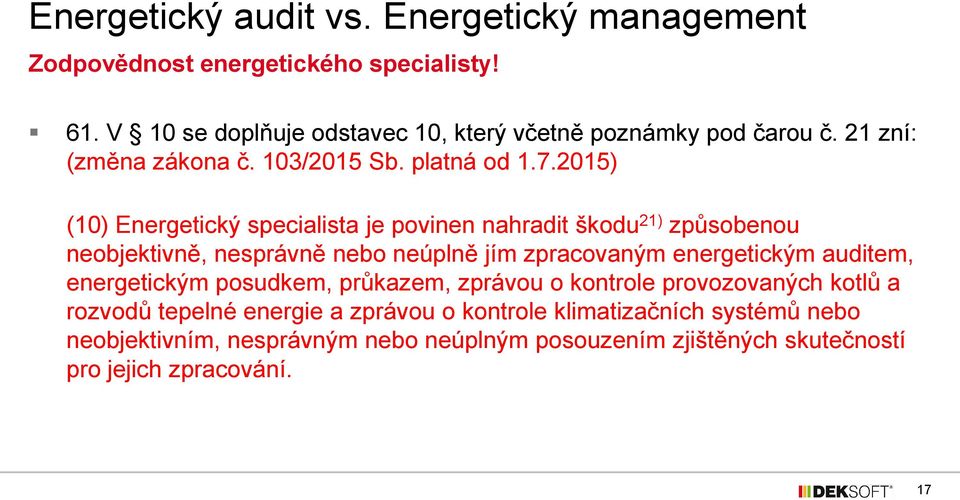 Energetický audit vs. Energetický management

Zodpovědnost energetického specialisty!

▪ 61. V § 10 se doplňuje odstavec 10, který včetně poznámky pod čarou č. 21 zní: (změna zákona č. 103/2015 Sb. platná od 1.7.2015)

(10) Energetický specialista je povinen nahradit škodu$^{21)}$ způsobenou neobjektivně, nesprávně nebo neúplně jím zpracovaným energetickým auditem, energetickým posudkem, průkazem, zprávou o kontrole provozovaných kotlů a rozvodů tepelné energie a zprávou o kontrole klimatizačních systémů nebo neobjektivním, nesprávným nebo neúplným posouzením zjištěných skutečností pro jejich zpracování.

DEKSOFT®

17